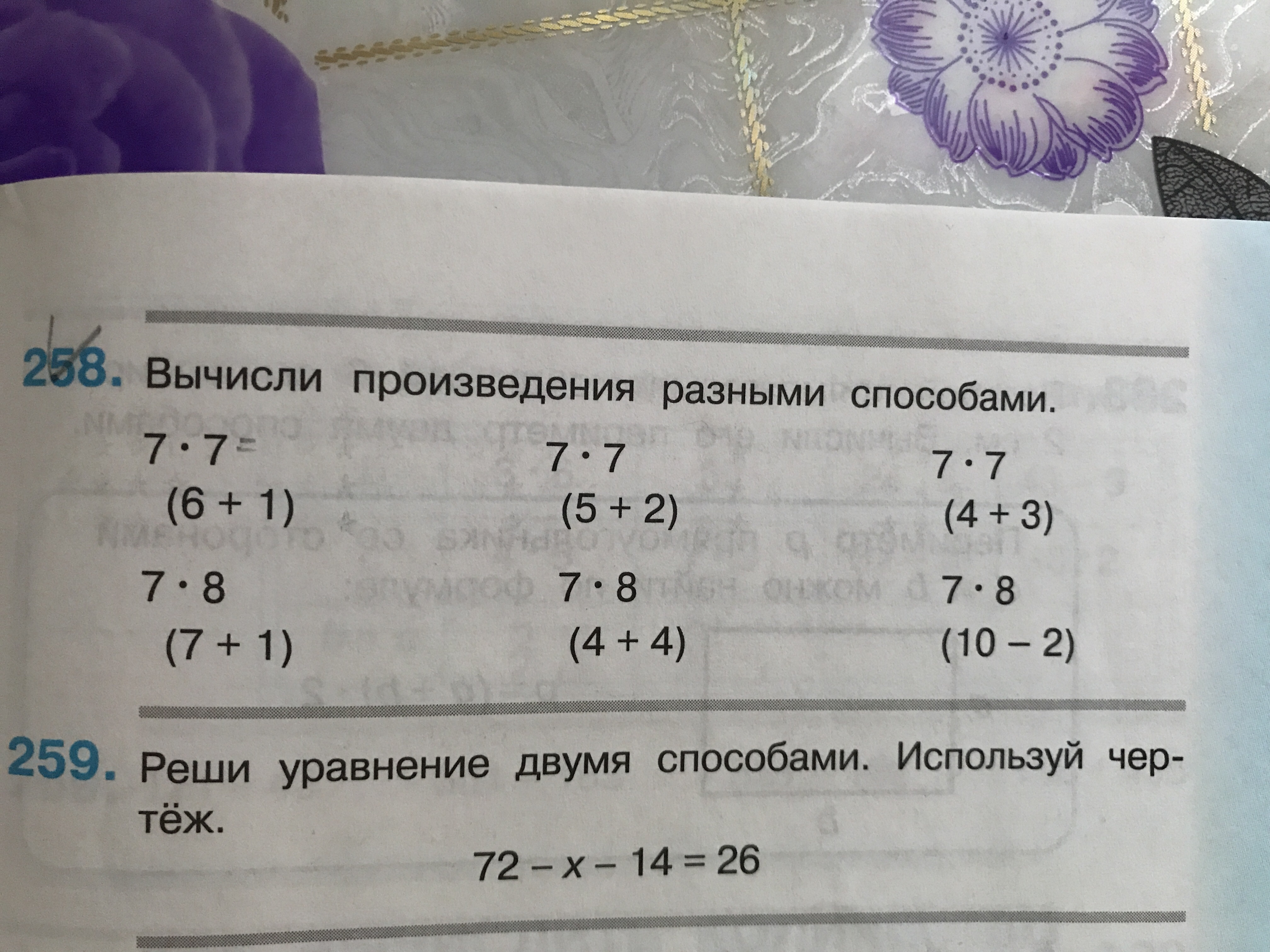 258. Вычисли произведения разными способами.

$7 \cdot 7 =$
$(6 + 1)$

$7 \cdot 7$
$(5 + 2)$

$7 \cdot 7$
$(4 + 3)$

$7 \cdot 8$
$(7 + 1)$

$7 \cdot 8$
$(4 + 4)$

$7 \cdot 8$
$(10 - 2)$

259. Реши уравнение двумя способами. Используй чертёж.

$72 - x - 14 = 26$